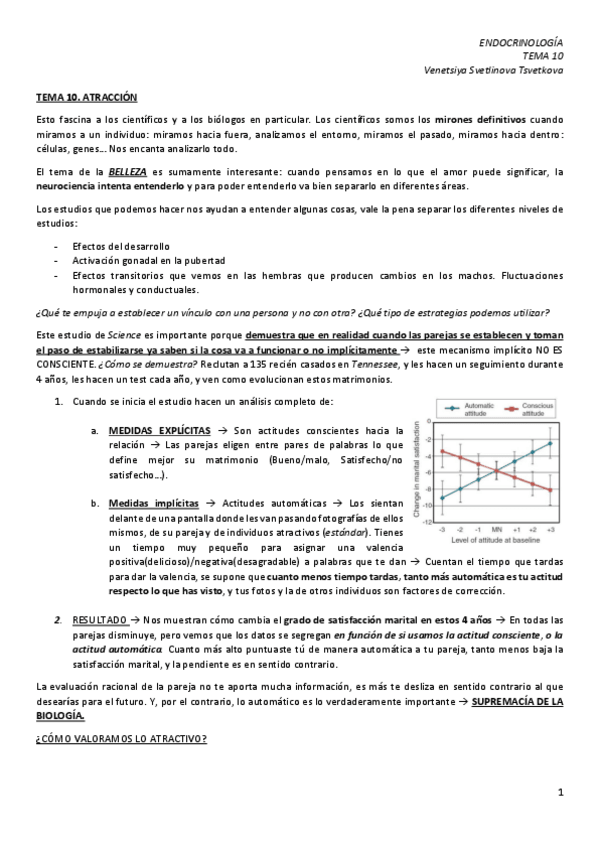 ENDOCRINOLOGÍA
TEMA 10
Venetsiya Svetlinova Tsvetkova

TEMA 10. ATRACCIÓN

Esto fascina a los científicos y a los biólogos en particular. Los científicos somos los mirones definitivos cuando miramos a un individuo: miramos hacia fuera, analizamos el entorno, miramos el pasado, miramos hacia dentro: células, genes… Nos encanta analizarlo todo.

El tema de la BELLEZA es sumamente interesante: cuando pensamos en lo que el amor puede significar, la neurociencia intenta entenderlo y para poder entenderlo va bien separarlo en diferentes áreas.

Los estudios que podemos hacer nos ayudan a entender algunas cosas, vale la pena separar los diferentes niveles de estudios:

- Efectos del desarrollo
- Activación gonadal en la pubertad
- Efectos transitorios que vemos en las hembras que producen cambios en los machos. Fluctuaciones hormonales y conductuales.

¿Qué te empuja a establecer un vínculo con una persona y no con otra? ¿Qué tipo de estrategias podemos utilizar?

Este estudio de Science es importante porque demuestra que en realidad cuando las parejas se establecen y toman el paso de estabilizarse ya saben si la cosa va a funcionar o no implícitamente → este mecanismo implícito NO ES CONSCIENTE. ¿Cómo se demuestra? Reclutan a 135 recién casados en Tennessee, y les hacen un seguimiento durante 4 años, les hacen un test cada año, y ven como evolucionan estos matrimonios.

1. Cuando se inicia el estudio hacen un análisis completo de:

a. MEDIDAS EXPLÍCITAS → Son actitudes conscientes hacia la relación → Las parejas eligen entre pares de palabras lo que define mejor su matrimonio (Bueno/malo, Satisfecho/no satisfecho…).

b. Medidas implícitas → Actitudes automáticas → Los sientan delante de una pantalla donde les van pasando fotografías de ellos mismos, de su pareja y de individuos atractivos (estándar). Tienes un tiempo muy pequeño para asignar una valencia positiva(delicioso)/negativa(desagradable) a palabras que te dan → Cuentan el tiempo que tardas para dar la valencia, se supone que cuanto menos tiempo tardas, tanto más automática es tu actitud respecto lo que has visto, y tus fotos y la de otros individuos son factores de corrección.

Automatic attitude
Conscious attitude
Change in marital satisfaction
0
-2
-4
-6
-8
-10
-12
-3 -2 -1 MN +1 +2 +3
Level of attitude at baseline

2. RESULTADO → Nos muestran cómo cambia el grado de satisfacción marital en estos 4 años → En todas las parejas disminuye, pero vemos que los datos se segregan en función de si usamos la actitud consciente, o la actitud automática. Cuanto más alto puntuaste tú de manera automática a tu pareja, tanto menos baja la satisfacción marital, y la pendiente es en sentido contrario.

La evaluación racional de la pareja no te aporta mucha información, es más te desliza en sentido contrario al que desearías para el futuro. Y, por el contrario, lo automático es lo verdaderamente importante → SUPREMACÍA DE LA BIOLOGÍA.

¿CÓMO VALORAMOS LO ATRACTIVO?

1